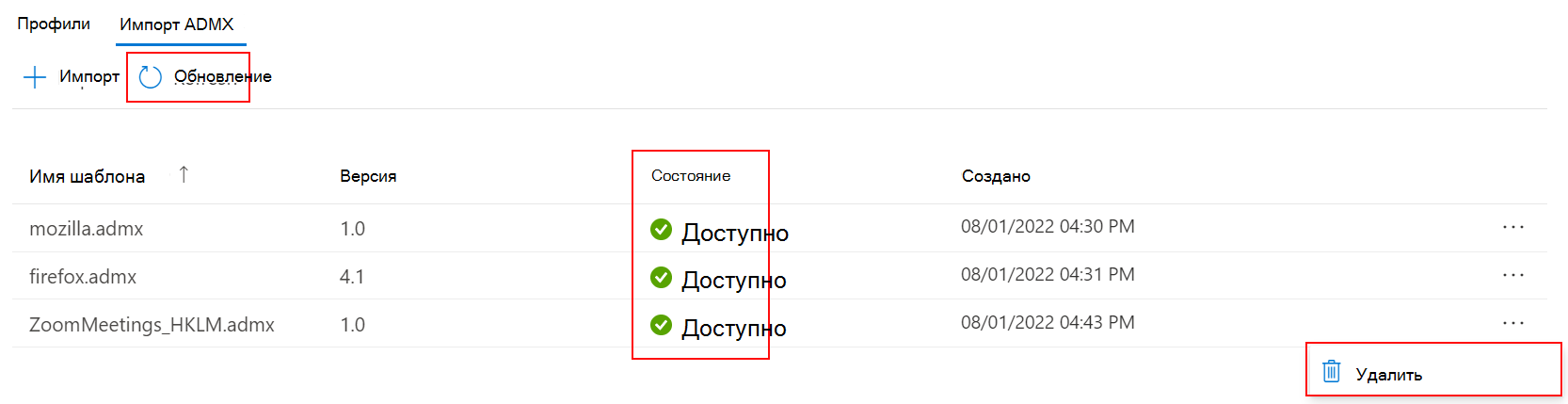 Профили Импорт ADMX

Импорт Обновление

| Имя шаблона ↑ | Версия | Состояние | Создано | |
|---|---|---|---|---|
| mozilla.admx | 1.0 | Доступно | 08/01/2022 04:30 PM | ... |
| firefox.admx | 4.1 | Доступно | 08/01/2022 04:31 PM | ... |
| ZoomMeetings_HKLM.admx | 1.0 | Доступно | 08/01/2022 04:43 PM | ... |

Удалить